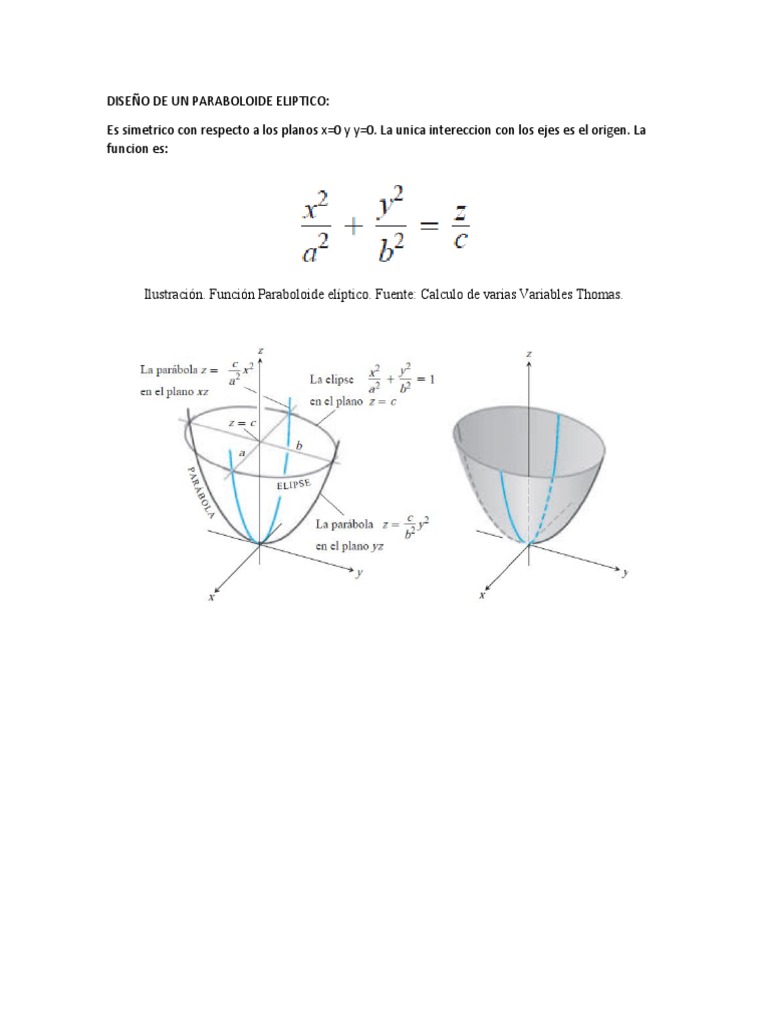 DISEÑO DE UN PARABOLOIDE ELIPTICO:

Es simetrico con respecto a los planos x=0 y y=0. La unica intereccion con los ejes es el origen. La funcion es:

$\frac{x^2}{a^2} + \frac{y^2}{b^2} = \frac{z}{c}$

Ilustración. Función Paraboloide elíptico. Fuente: Calculo de varias Variables Thomas.

La parábola $z = \frac{c}{a^2}x^2$ en el plano $xz$

$z$

La elipse $\frac{x^2}{a^2} + \frac{y^2}{b^2} = 1$ en el plano $z = c$

$z = c$

$a$

$b$

PARÁBOLA

ELIPSE

La parábola $z = \frac{c}{b^2}y^2$ en el plano $yz$

$y$

$x$

$z$

$y$

$x$